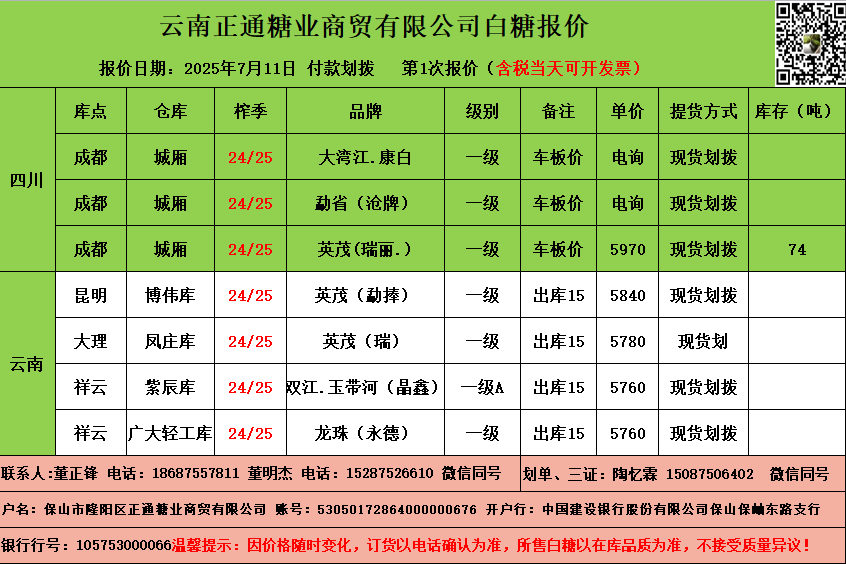 云南正通糖业商贸有限公司白糖报价

报价日期：2025年7月11日 付款划拨 第1次报价（含税当天可开发票）

|  | 库点 | 仓库 | 榨季 | 品牌 | 级别 | 备注 | 单价 | 提货方式 | 库存（吨） |
|---|---|---|---|---|---|---|---|---|---|
| 四川 | 成都 | 城厢 | 24/25 | 大湾江.康白 | 一级 | 车板价 | 电询 | 现货划拨 |  |
|  | 成都 | 城厢 | 24/25 | 勐省（沧牌） | 一级 | 车板价 | 电询 | 现货划拨 |  |
|  | 成都 | 城厢 | 24/25 | 英茂（瑞丽.） | 一级 | 车板价 | 5970 | 现货划拨 | 74 |
| 云南 | 昆明 | 博伟库 | 24/25 | 英茂（勐捧） | 一级 | 出库15 | 5840 | 现货划拨 |  |
|  | 大理 | 凤庄库 | 24/25 | 英茂（瑞） | 一级 | 出库15 | 5780 | 现货划 |  |
|  | 祥云 | 紫辰库 | 24/25 | 双江.玉带河（晶鑫） | 一级A | 出库15 | 5760 | 现货划拨 |  |
|  | 祥云 | 广大轻工库 | 24/25 | 龙珠（永德） | 一级 | 出库15 | 5760 | 现货划拨 |  |

联系人：董正锋 电话：18687557811 董明杰 电话：15287526610 微信同号 划单、三证：陶忆霖 15087506402 微信同号

户名：保山市隆阳区正通糖业商贸有限公司 账号：53050172864000000676 开户行：中国建设银行股份有限公司保山保岫东路支行

银行行号：105753000066温馨提示：因价格随时变化，订货以电话确认为准，所售白糖以在库品质为准，不接受质量异议！